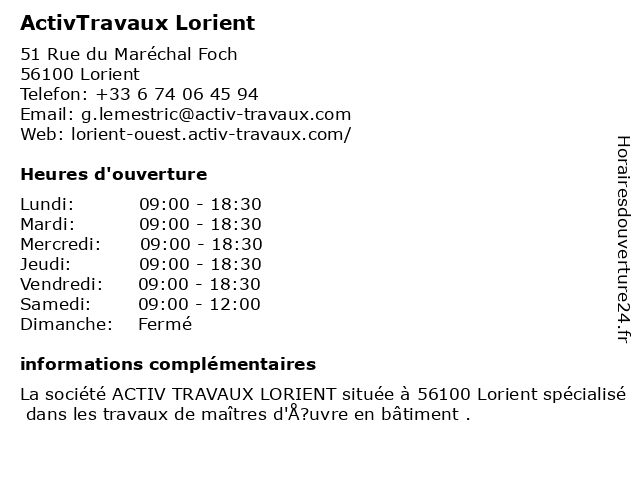 ActivTravaux Lorient

51 Rue du Maréchal Foch
56100 Lorient
Telefon: +33 6 74 06 45 94
Email: g.lemestric@activ-travaux.com
Web: lorient-ouest.activ-travaux.com/

Heures d'ouverture

| Lundi: | 09:00 - 18:30 |
|---|---|
| Mardi: | 09:00 - 18:30 |
| Mercredi: | 09:00 - 18:30 |
| Jeudi: | 09:00 - 18:30 |
| Vendredi: | 09:00 - 18:30 |
| Samedi: | 09:00 - 12:00 |
| Dimanche: | Fermé |

informations complémentaires

La société ACTIV TRAVAUX LORIENT située à 56100 Lorient spécialisé dans les travaux de maîtres d'Å?uvre en bâtiment .

Horairesdouverture24.fr